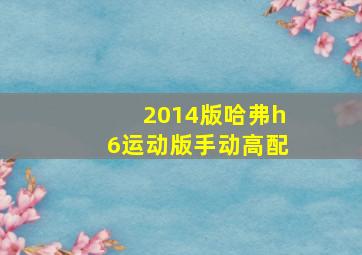 2014版哈弗h6运动版手动高配